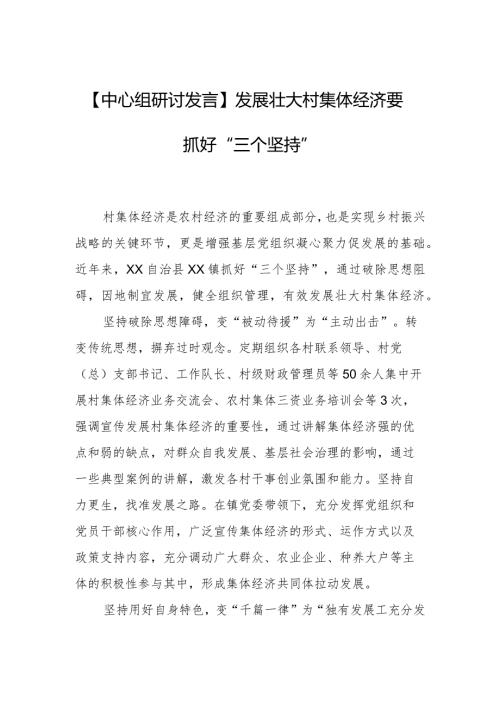 【中心组研讨发言】发展壮大村集体经济要抓好“三个坚持”

村集体经济是农村经济的重要组成部分，也是实现乡村振兴战略的关键环节，更是增强基层党组织凝心聚力促发展的基础。近年来，XX自治县XX镇抓好“三个坚持”，通过破除思想阻碍，因地制宜发展，健全组织管理，有效发展壮大村集体经济。

坚持破除思想障碍，变“被动待援”为“主动出击”。转变传统思想，摒弃过时观念。定期组织各村联系领导、村党（总）支部书记、工作队长、村级财政管理员等50余人集中开展村集体经济业务交流会、农村集体三资业务培训会等3次，强调宣传发展村集体经济的重要性，通过讲解集体经济强的优点和弱的缺点，对群众自我发展、基层社会治理的影响，通过一些典型案例的讲解，激发各村干事创业氛围和能力。坚持自力更生，找准发展之路。在镇党委带领下，充分发挥党组织和党员干部核心作用，广泛宣传集体经济的形式、运作方式以及政策支持内容，充分调动广大群众、农业企业、种养大户等主体的积极性参与其中，形成集体经济共同体拉动发展。

坚持用好自身特色，变“千篇一律”为“独有发展工充分发